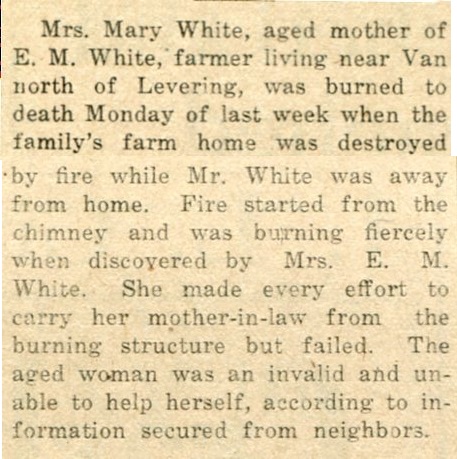 Mrs. Mary White, aged mother of E. M. White, farmer living near Van north of Levering, was burned to death Monday of last week when the family's farm home was destroyed by fire while Mr. White was away from home. Fire started from the chimney and was burning fiercely when discovered by Mrs. E. M. White. She made every effort to carry her mother-in-law from the burning structure but failed. The aged woman was an invalid and unable to help herself, according to information secured from neighbors.